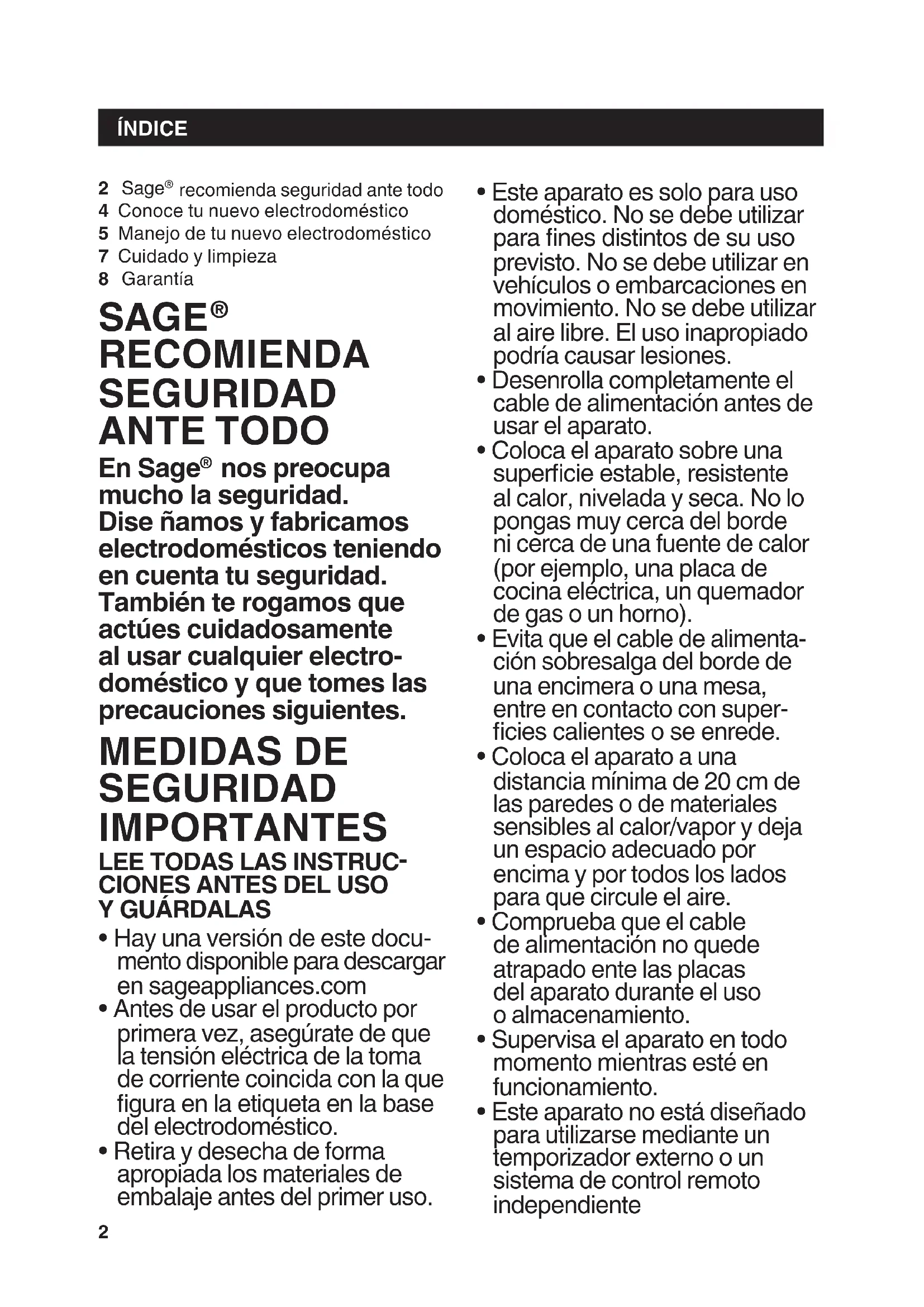 ÍNDICE

2 Sage® recomienda seguridad ante todo
4 Conoce tu nuevo electrodoméstico
5 Manejo de tu nuevo electrodoméstico
7 Cuidado y limpieza
8 Garantía

SAGE® RECOMIENDA SEGURIDAD ANTE TODO

En Sage® nos preocupa mucho la seguridad. Dise ñamos y fabricamos electrodomésticos teniendo en cuenta tu seguridad. También te rogamos que actúes cuidadosamente al usar cualquier electrodoméstico y que tomes las precauciones siguientes.

MEDIDAS DE SEGURIDAD IMPORTANTES

LEE TODAS LAS INSTRUCCIONES ANTES DEL USO Y GUÁRDALAS

• Hay una versión de este documento disponible para descargar en sageappliances.com
• Antes de usar el producto por primera vez, asegúrate de que la tensión eléctrica de la toma de corriente coincida con la que figura en la etiqueta en la base del electrodoméstico.
• Retira y desecha de forma apropiada los materiales de embalaje antes del primer uso.
• Este aparato es solo para uso doméstico. No se debe utilizar para fines distintos de su uso previsto. No se debe utilizar en vehículos o embarcaciones en movimiento. No se debe utilizar al aire libre. El uso inapropiado podría causar lesiones.
• Desenrolla completamente el cable de alimentación antes de usar el aparato.
• Coloca el aparato sobre una superficie estable, resistente al calor, nivelada y seca. No lo pongas muy cerca del borde ni cerca de una fuente de calor (por ejemplo, una placa de cocina eléctrica, un quemador de gas o un horno).
• Evita que el cable de alimentación sobresalga del borde de una encimera o una mesa, entre en contacto con superficies calientes o se enrede.
• Coloca el aparato a una distancia mínima de 20 cm de las paredes o de materiales sensibles al calor/vapor y deja un espacio adecuado por encima y por todos los lados para que circule el aire.
• Comprueba que el cable de alimentación no quede atrapado ente las placas del aparato durante el uso o almacenamiento.
• Supervisa el aparato en todo momento mientras esté en funcionamiento.
• Este aparato no está diseñado para utilizarse mediante un temporizador externo o un sistema de control remoto independiente

2